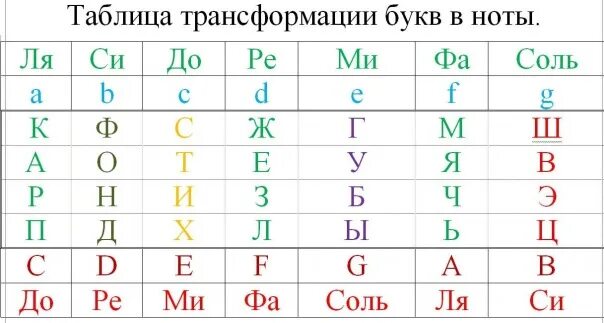 Таблица трансформации букв в ноты.

| Ля | Си | До | Ре | Ми | Фа | Соль |
|---|---|---|---|---|---|---|
| a | b | c | d | e | f | g |
| К | Ф | С | Ж | Г | М | Ш |
| А | О | Т | Е | У | Я | В |
| Р | Н | И | З | Б | Ч | Э |
| П | Д | Х | Л | Ы | Ь | Ц |
| C | D | E | F | G | A | B |
| До | Ре | Ми | Фа | Соль | Ля | Си |